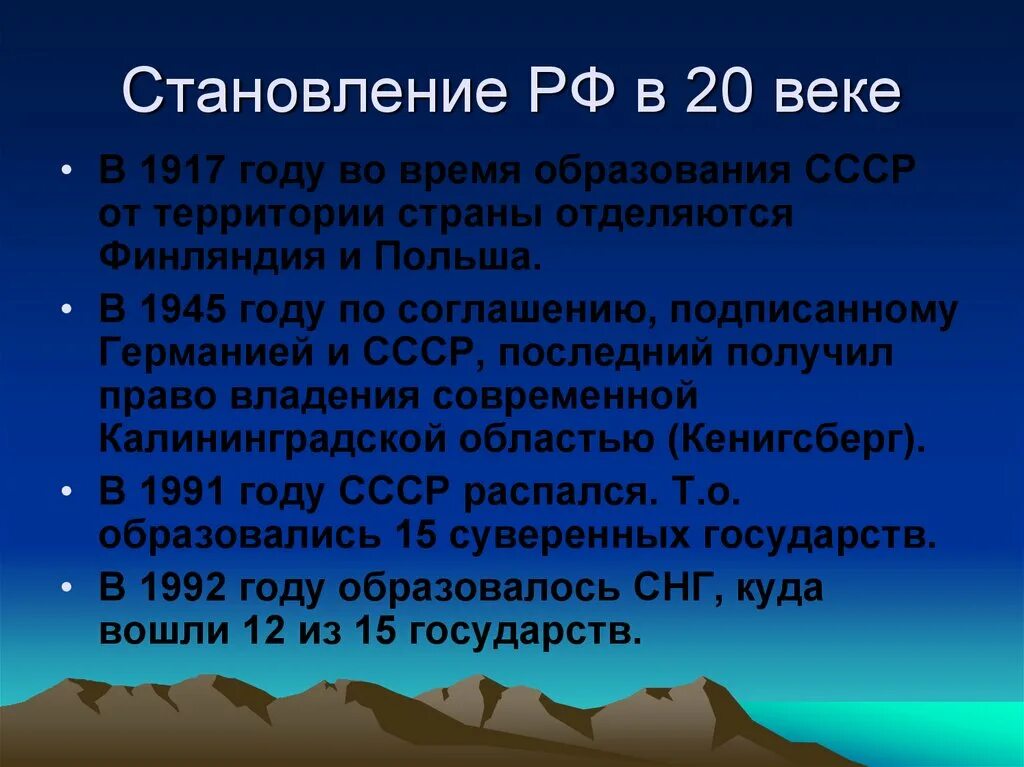 Становление РФ в 20 веке

• В 1917 году во время образования СССР от территории страны отделяются Финляндия и Польша.

• В 1945 году по соглашению, подписанному Германией и СССР, последний получил право владения современной Калининградской областью (Кенигсберг).

• В 1991 году СССР распался. Т.о. образовались 15 суверенных государств.

• В 1992 году образовалось СНГ, куда вошли 12 из 15 государств.